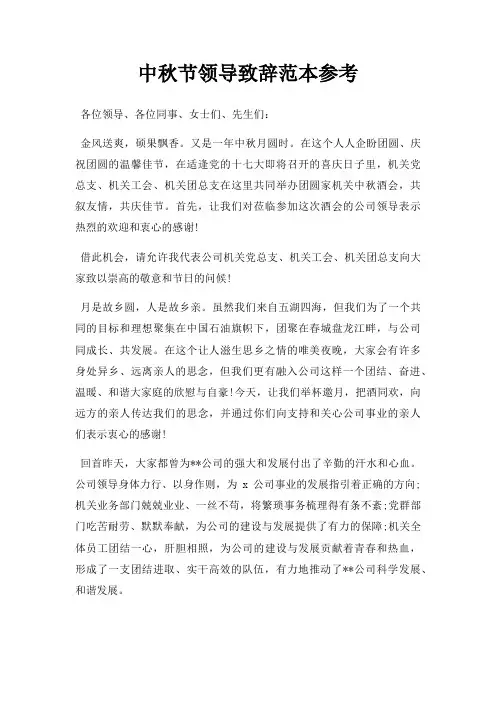 中秋节领导致辞范本参考

各位领导、各位同事、女士们、先生们：

金风送爽，硕果飘香。又是一年中秋月圆时。在这个人人企盼团圆、庆祝团圆的温馨佳节，在适逢党的十七大即将召开的喜庆日子里，机关党总支、机关工会、机关团总支在这里共同举办团圆家机关中秋酒会，共叙友情，共庆佳节。首先，让我们对莅临参加这次酒会的公司领导表示热烈的欢迎和衷心的感谢!

借此机会，请允许我代表公司机关党总支、机关工会、机关团总支向大家致以崇高的敬意和节日的问候!

月是故乡圆，人是故乡亲。虽然我们来自五湖四海，但我们为了一个共同的目标和理想聚集在中国石油旗帜下，团聚在春城盘龙江畔，与公司同成长、共发展。在这个让人滋生思乡之情的唯美夜晚，大家会有许多身处异乡、远离亲人的思念，但我们更有融入公司这样一个团结、奋进、温暖、和谐大家庭的欣慰与自豪!今天，让我们举杯邀月，把酒同欢，向远方的亲人传达我们的思念，并通过你们向支持和关心公司事业的亲人们表示衷心的感谢!

回首昨天，大家都曾为**公司的强大和发展付出了辛勤的汗水和心血。公司领导身体力行、以身作则，为 x 公司事业的发展指引着正确的方向;机关业务部门兢兢业业、一丝不苟，将繁琐事务梳理得有条不紊;党群部门吃苦耐劳、默默奉献，为公司的建设与发展提供了有力的保障;机关全体员工团结一心，肝胆相照，为公司的建设与发展贡献着青春和热血，形成了一支团结进取、实干高效的队伍，有力地推动了**公司科学发展、和谐发展。